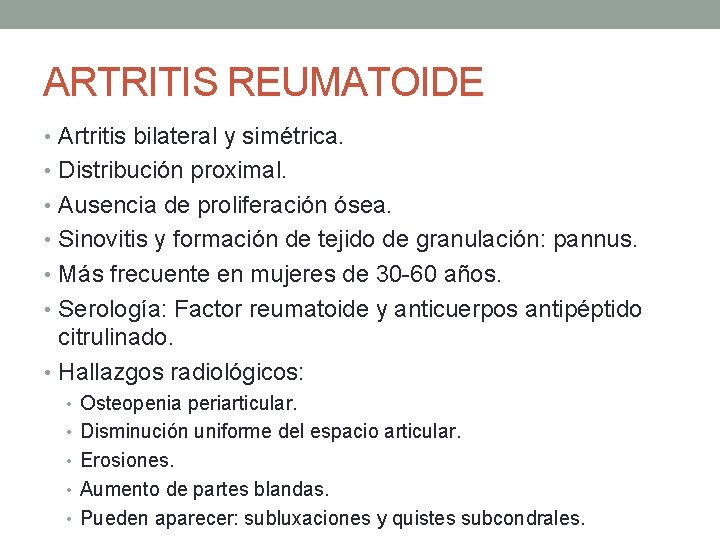 ARTRITIS REUMATOIDE

• Artritis bilateral y simétrica.
• Distribución proximal.
• Ausencia de proliferación ósea.
• Sinovitis y formación de tejido de granulación: pannus.
• Más frecuente en mujeres de 30-60 años.
• Serología: Factor reumatoide y anticuerpos antipéptido citrulinado.
• Hallazgos radiológicos:
  • Osteopenia periarticular.
  • Disminución uniforme del espacio articular.
  • Erosiones.
  • Aumento de partes blandas.
  • Pueden aparecer: subluxaciones y quistes subcondrales.